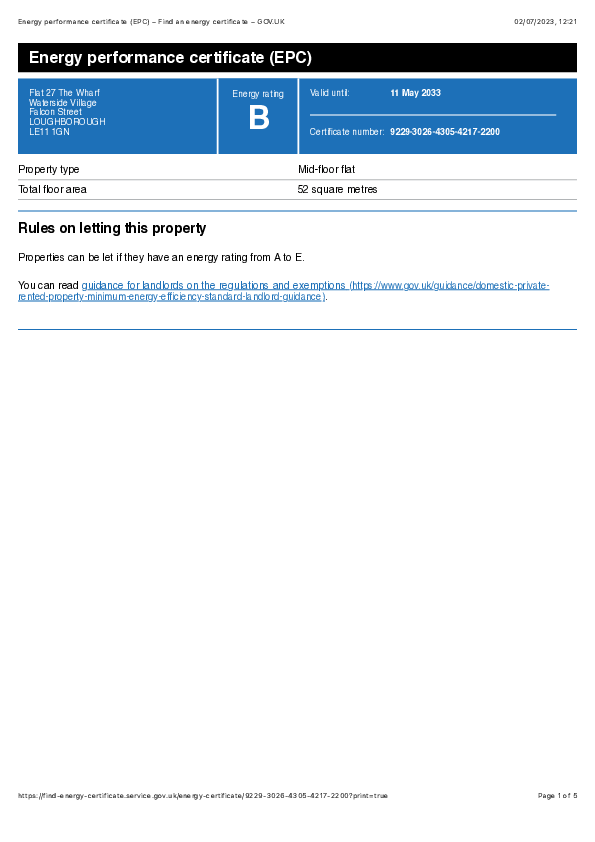 Energy performance certificate (EPC) – Find an energy certificate – GOV.UK

02/07/2023, 12:21

Energy performance certificate (EPC)

Flat 27 The Wharf
Waterside Village
Falcon Street
LOUGHBOROUGH
LE11 1GN

Energy rating
B

Valid until: 11 May 2033

Certificate number: 9229-3026-4305-4217-2200

| Property type | Mid-floor flat |
|---|---|
| Total floor area | 52 square metres |

Rules on letting this property

Properties can be let if they have an energy rating from A to E.

You can read guidance for landlords on the regulations and exemptions (https://www.gov.uk/guidance/domestic-private-rented-property-minimum-energy-efficiency-standard-landlord-guidance).

https://find-energy-certificate.service.gov.uk/energy-certificate/9229-3026-4305-4217-2200?print=true

Page 1 of 5